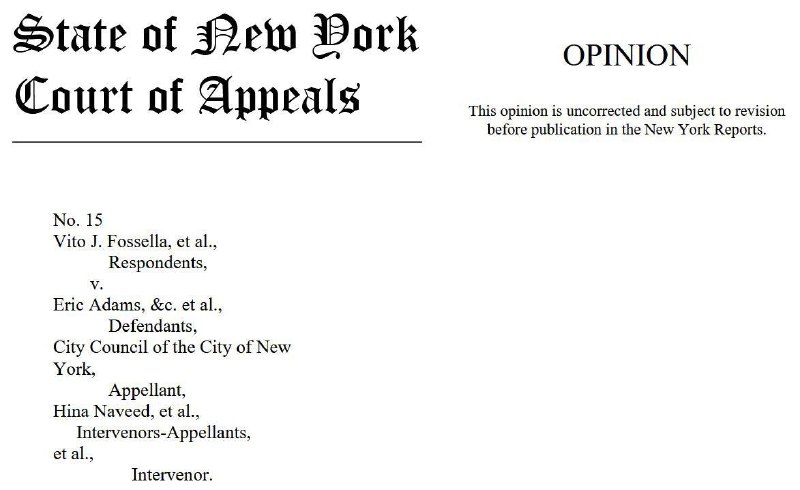 State of New York
Court of Appeals

OPINION

This opinion is uncorrected and subject to revision before publication in the New York Reports.

No. 15
Vito J. Fossella, et al.,
Respondents,
v.
Eric Adams, &c. et al.,
Defendants,
City Council of the City of New York,
Appellant,
Hina Naveed, et al.,
Intervenors-Appellants,
et al.,
Intervenor.